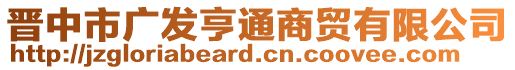 晋中市广发亨通商贸有限公司
http://jzgloriabeard.cn.coovee.com